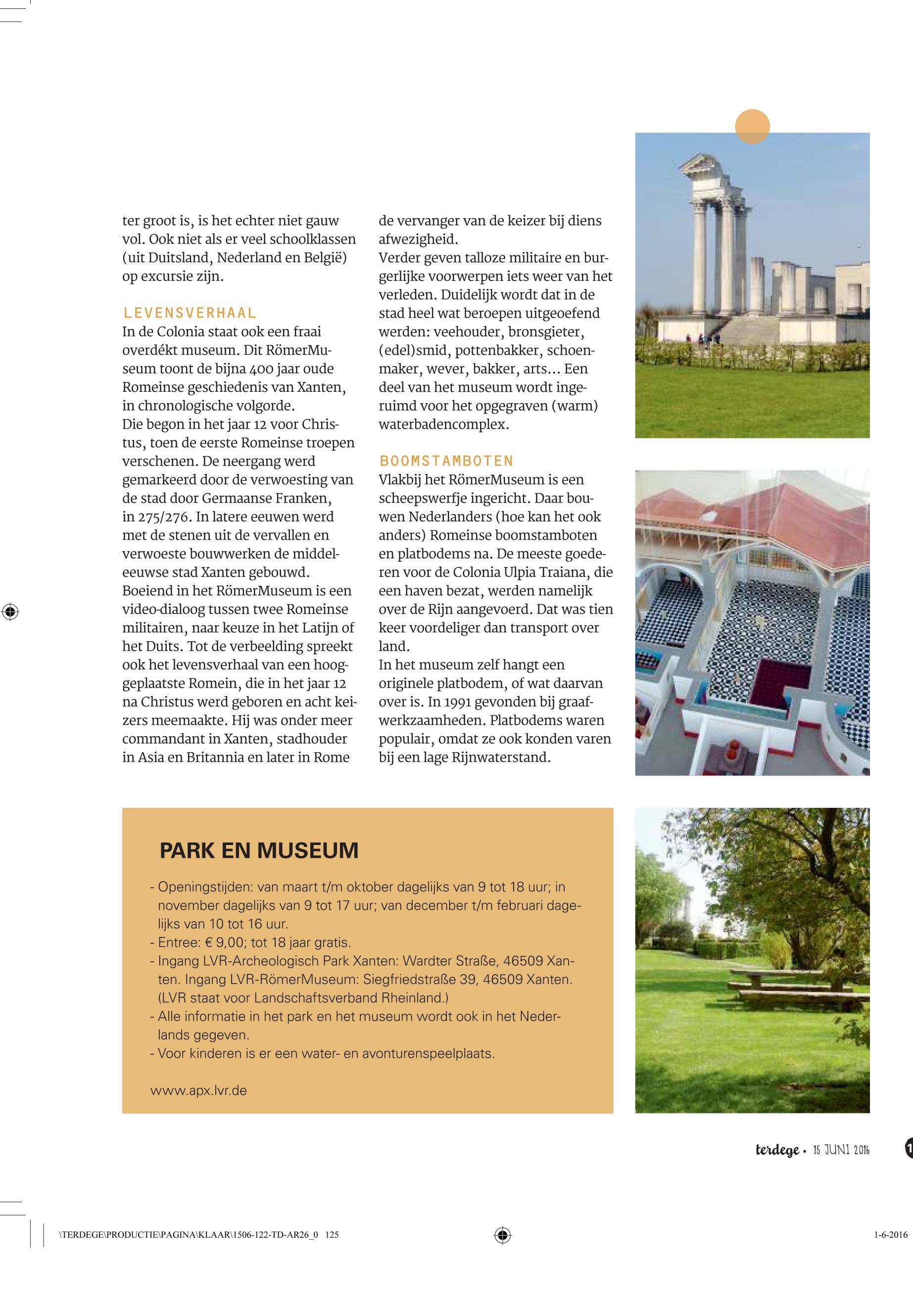 ter groot is, is het echter niet gauw vol. Ook niet als er veel schoolklassen (uit Duitsland, Nederland en België) op excursie zijn.

LEVENSVERHAAL
In de Colonia staat ook een fraai overdékt museum. Dit RömerMuseum toont de bijna 400 jaar oude Romeinse geschiedenis van Xanten, in chronologische volgorde.
Die begon in het jaar 12 voor Christus, toen de eerste Romeinse troepen verschenen. De neergang werd gemarkeerd door de verwoesting van de stad door Germaanse Franken, in 275/276. In latere eeuwen werd met de stenen uit de vervallen en verwoeste bouwwerken de middeleeuwse stad Xanten gebouwd.
Boeiend in het RömerMuseum is een video-dialoog tussen twee Romeinse militairen, naar keuze in het Latijn of het Duits. Tot de verbeelding spreekt ook het levensverhaal van een hooggeplaatste Romein, die in het jaar 12 na Christus werd geboren en acht keizers meemaakte. Hij was onder meer commandant in Xanten, stadhouder in Asia en Britannia en later in Rome de vervanger van de keizer bij diens afwezigheid.
Verder geven talloze militaire en burgerlijke voorwerpen iets weer van het verleden. Duidelijk wordt dat in de stad heel wat beroepen uitgeoefend werden: veehouder, bronsgieter, (edel)smid, pottenbakker, schoenmaker, wever, bakker, arts... Een deel van het museum wordt ingeruimd voor het opgegraven (warm) waterbadencomplex.

BOOMSTAMBOTEN
Vlakbij het RömerMuseum is een scheepswerfje ingericht. Daar bouwen Nederlanders (hoe kan het ook anders) Romeinse boomstamboten en platbodems na. De meeste goederen voor de Colonia Ulpia Traiana, die een haven bezat, werden namelijk over de Rijn aangevoerd. Dat was tien keer voordeliger dan transport over land.
In het museum zelf hangt een originele platbodem, of wat daarvan over is. In 1991 gevonden bij graafwerkzaamheden. Platbodems waren populair, omdat ze ook konden varen bij een lage Rijnwaterstand.

PARK EN MUSEUM
- Openingstijden: van maart t/m oktober dagelijks van 9 tot 18 uur; in november dagelijks van 9 tot 17 uur; van december t/m februari dagelijks van 10 tot 16 uur.
- Entree: € 9,00; tot 18 jaar gratis.
- Ingang LVR-Archeologisch Park Xanten: Wardter Straße, 46509 Xanten. Ingang LVR-RömerMuseum: Siegfriedstraße 39, 46509 Xanten. (LVR staat voor Landschaftsverband Rheinland.)
- Alle informatie in het park en het museum wordt ook in het Nederlands gegeven.
- Voor kinderen is er een water- en avonturenspeelplaats.

www.apx.lvr.de

terdege • 15 JUNI 2016

\TERDEGE\PRODUCTIE\PAGINA\KLAAR\1506-122-TD-AR26_0 125

1-6-2016